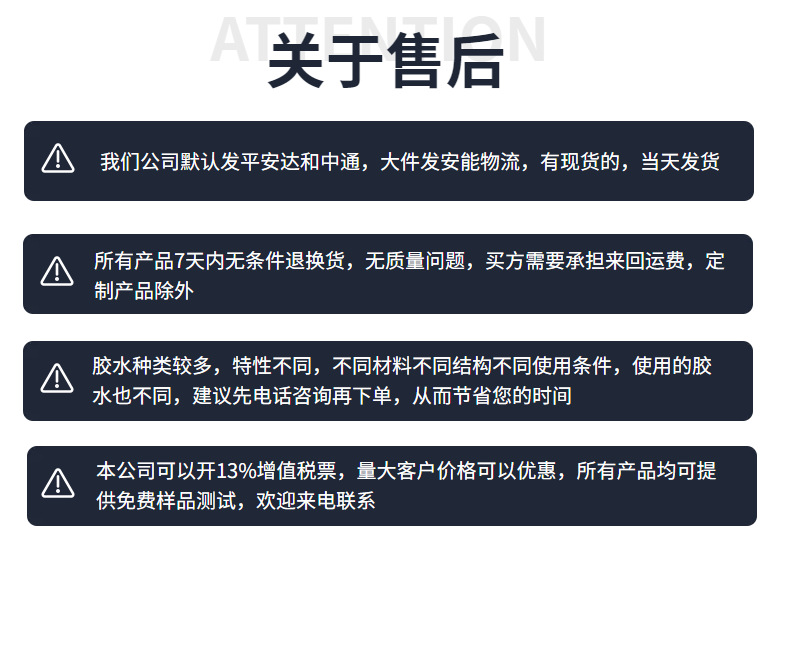 ATTENTION
关于售后

我们公司默认发平安达和中通，大件发安能物流，有现货的，当天发货

所有产品7天内无条件退换货，无质量问题，买方需要承担来回运费，定制产品除外

胶水种类较多，特性不同，不同材料不同结构不同使用条件，使用的胶水也不同，建议先电话咨询再下单，从而节省您的时间

本公司可以开13%增值税票，量大客户价格可以优惠，所有产品均可提供免费样品测试，欢迎来电联系